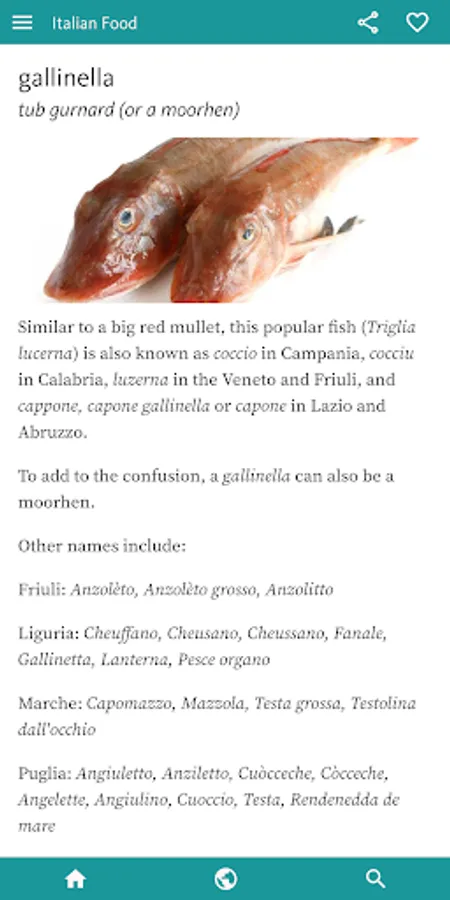 Italian Food

gallinella
tub gurnard (or a moorhen)

Similar to a big red mullet, this popular fish (Triglia lucerna) is also known as coccio in Campania, cocciu in Calabria, luzerna in the Veneto and Friuli, and cappone, capone gallinella or capone in Lazio and Abruzzo.

To add to the confusion, a gallinella can also be a moorhen.

Other names include:

Friuli: Anzolèto, Anzolèto grosso, Anzolitto

Liguria: Cheuffano, Cheusano, Cheussano, Fanale, Gallinetta, Lanterna, Pesce organo

Marche: Capomazzo, Mazzola, Testa grossa, Testolina dall'occhio

Puglia: Angiuletto, Anziletto, Cuòcceche, Còcceche, Angelette, Angiulino, Cuoccio, Testa, Rendenedda de mare